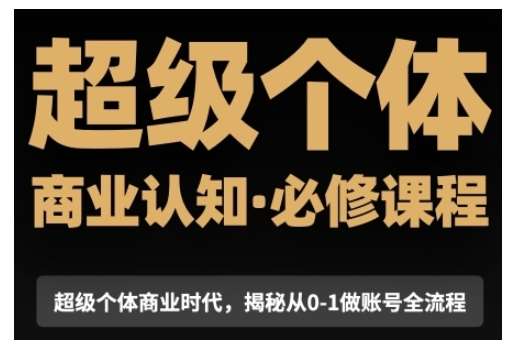 超级个体

商业认知·必修课程

超级个体商业时代，揭秘从0-1做账号全流程